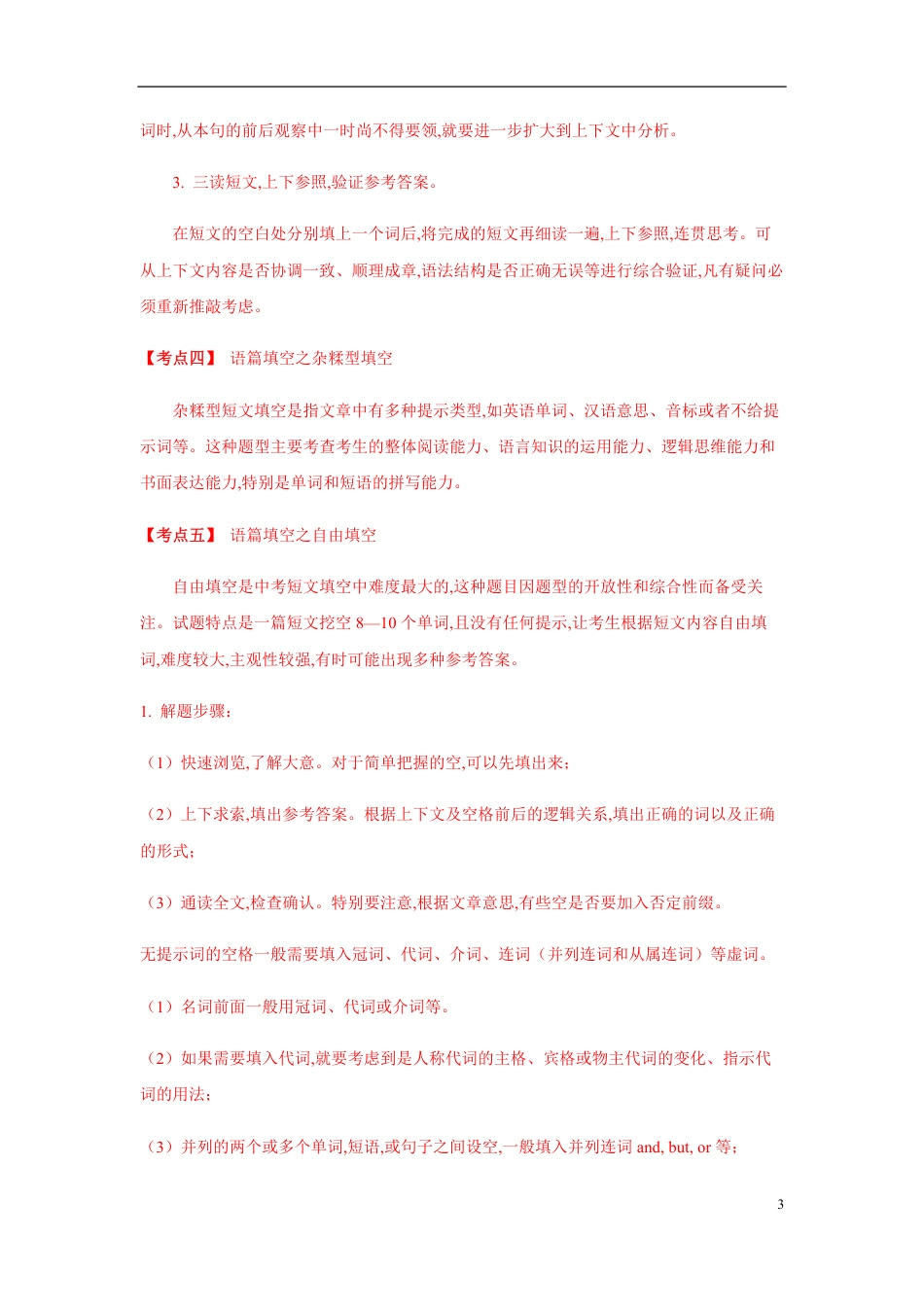 词时,从本句的前后观察中一时尚不得要领,就要进一步扩大到上下文中分析。

3. 三读短文,上下参照,验证参考答案。

在短文的空白处分别填上一个词后,将完成的短文再细读一遍,上下参照,连贯思考。可从上下文内容是否协调一致、顺理成章,语法结构是否正确无误等进行综合验证,凡有疑问必须重新推敲考虑。

【考点四】 语篇填空之杂糅型填空

杂糅型短文填空是指文章中有多种提示类型,如英语单词、汉语意思、音标或者不给提示词等。这种题型主要考查考生的整体阅读能力、语言知识的运用能力、逻辑思维能力和书面表达能力,特别是单词和短语的拼写能力。

【考点五】 语篇填空之自由填空

自由填空是中考短文填空中难度最大的,这种题目因题型的开放性和综合性而备受关注。试题特点是一篇短文挖空 8—10 个单词,且没有任何提示,让考生根据短文内容自由填词,难度较大,主观性较强,有时可能出现多种参考答案。

1. 解题步骤:

(1)快速浏览,了解大意。对于简单把握的空,可以先填出来;

(2)上下求索,填出参考答案。根据上下文及空格前后的逻辑关系,填出正确的词以及正确的形式;

(3)通读全文,检查确认。特别要注意,根据文章意思,有些空是否要加入否定前缀。

无提示词的空格一般需要填入冠词、代词、介词、连词(并列连词和从属连词)等虚词。

(1)名词前面一般用冠词、代词或介词等。

(2)如果需要填入代词,就要考虑到是人称代词的主格、宾格或物主代词的变化、指示代词的用法;

(3)并列的两个或多个单词,短语,或句子之间设空,一般填入并列连词 and, but, or 等;

3